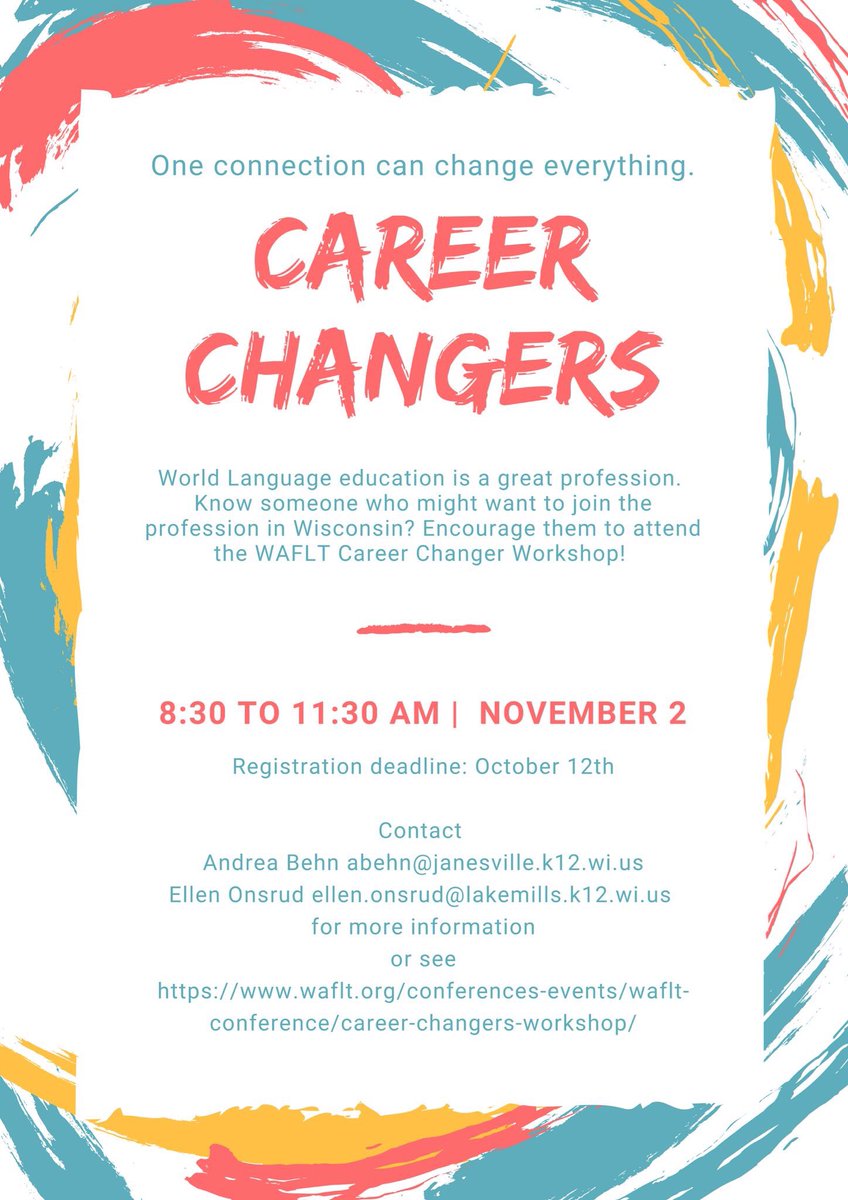 One connection can change everything.

CAREER CHANGERS

World Language education is a great profession. Know someone who might want to join the profession in Wisconsin? Encourage them to attend the WAFLT Career Changer Workshop!

8:30 TO 11:30 AM | NOVEMBER 2

Registration deadline: October 12th

Contact
Andrea Behn abehn@janesville.k12.wi.us
Ellen Onsrud ellen.onsrud@lakemills.k12.wi.us
for more information
or see
https://www.waflt.org/conferences-events/waflt-conference/career-changers-workshop/